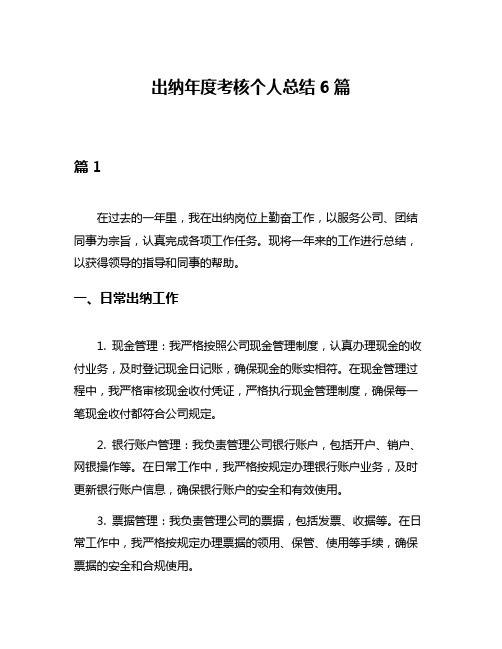 出纳年度考核个人总结 6 篇

篇 1

在过去的一年里，我在出纳岗位上勤奋工作，以服务公司、团结同事为宗旨，认真完成各项工作任务。现将一年来的工作进行总结，以获得领导的指导和同事的帮助。

一、日常出纳工作

1. 现金管理：我严格按照公司现金管理制度，认真办理现金的收付业务，及时登记现金日记账，确保现金的账实相符。在现金管理过程中，我严格审核现金收付凭证，严格执行现金管理制度，确保每一笔现金收付都符合公司规定。

2. 银行账户管理：我负责管理公司银行账户，包括开户、销户、网银操作等。在日常工作中，我严格按规定办理银行账户业务，及时更新银行账户信息，确保银行账户的安全和有效使用。

3. 票据管理：我负责管理公司的票据，包括发票、收据等。在日常工作中，我严格按规定办理票据的领用、保管、使用等手续，确保票据的安全和合规使用。